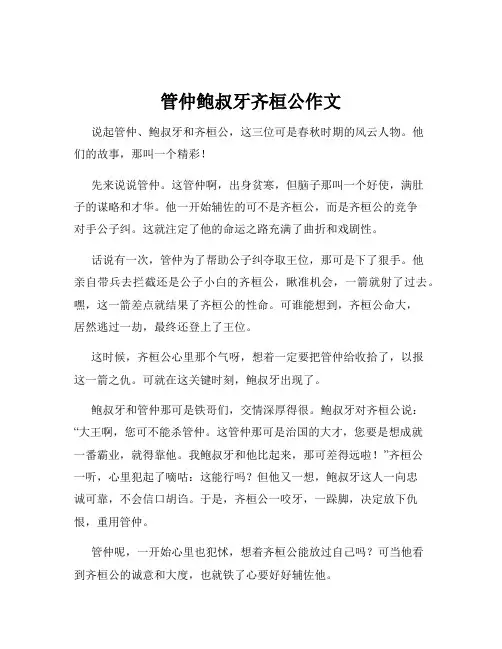 管仲鲍叔牙齐桓公作文

说起管仲、鲍叔牙和齐桓公，这三位可是春秋时期的风云人物。他们的故事，那叫一个精彩！

先来说说管仲。这管仲啊，出身贫寒，但脑子那叫一个好使，满肚子的谋略和才华。他一开始辅佐的可不是齐桓公，而是齐桓公的竞争对手公子纠。这就注定了他的命运之路充满了曲折和戏剧性。

话说有一次，管仲为了帮助公子纠夺取王位，那可是下了狠手。他亲自带兵去拦截还是公子小白的齐桓公，瞅准机会，一箭就射了过去。嘿，这一箭差点就结果了齐桓公的性命。可谁能想到，齐桓公命大，居然逃过一劫，最终还登上了王位。

这时候，齐桓公心里那个气呀，想着一定要把管仲给收拾了，以报这一箭之仇。可就在这关键时刻，鲍叔牙出现了。

鲍叔牙和管仲那可是铁哥们，交情深厚得很。鲍叔牙对齐桓公说：“大王啊，您可不能杀管仲。这管仲那可是治国的大才，您要是想成就一番霸业，就得靠他。我鲍叔牙和他比起来，那可差得远啦！”齐桓公一听，心里犯起了嘀咕：这能行吗？但他又一想，鲍叔牙这人一向忠诚可靠，不会信口胡诌。于是，齐桓公一咬牙，一跺脚，决定放下仇恨，重用管仲。

管仲呢，一开始心里也犯怵，想着齐桓公能放过自己吗？可当他看到齐桓公的诚意和大度，也就铁了心要好好辅佐他。